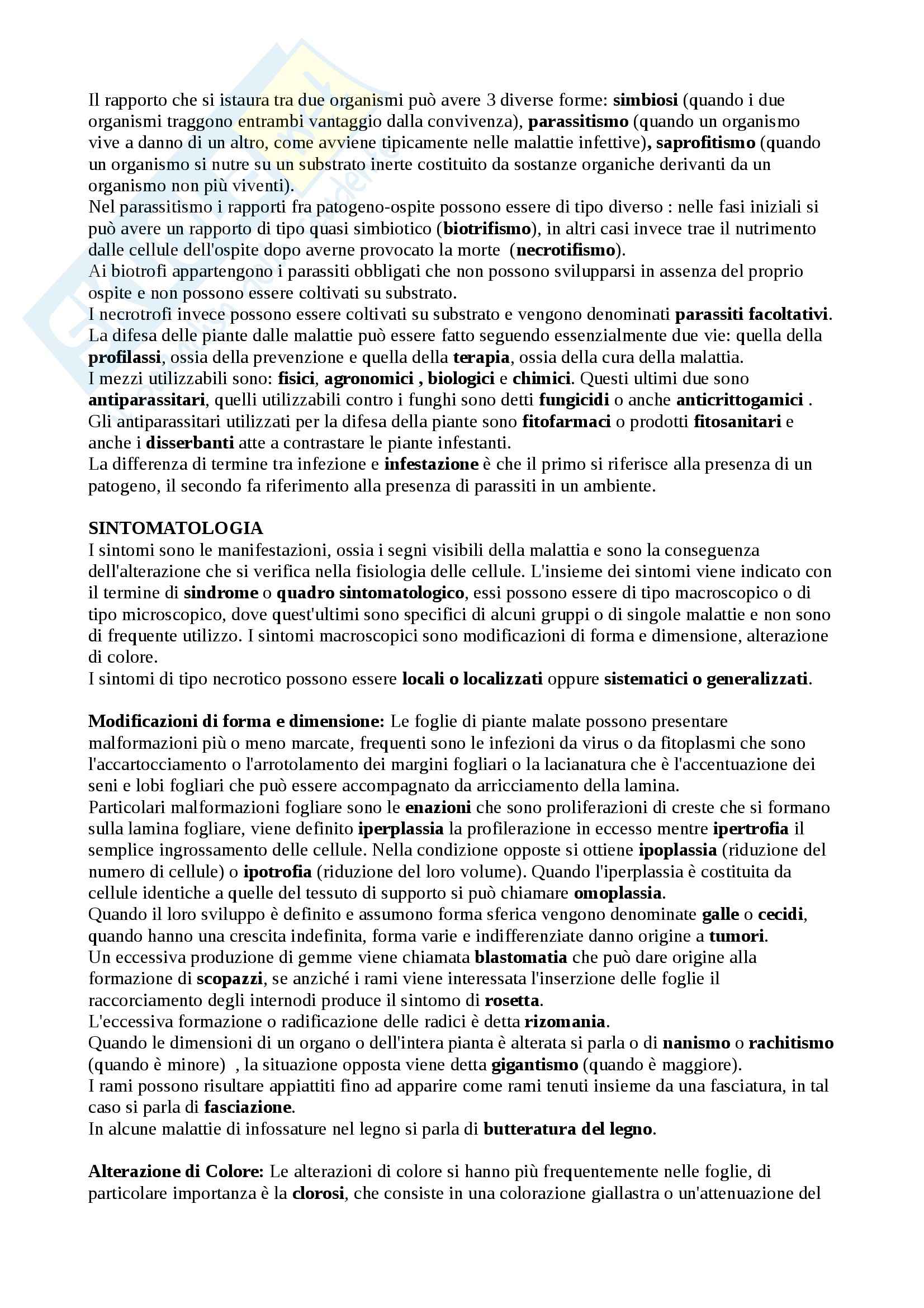 Il rapporto che si istaura tra due organismi può avere 3 diverse forme: simbiosi (quando i due organismi traggono entrambi vantaggio dalla convivenza), parassitismo (quando un organismo vive a danno di un altro, come avviene tipicamente nelle malattie infettive), saprofitismo (quando un organismo si nutre su un substrato inerte costituito da sostanze organiche derivanti da un organismo non più viventi).
Nel parassitismo i rapporti fra patogeno-ospite possono essere di tipo diverso : nelle fasi iniziali si può avere un rapporto di tipo quasi simbiotico (biotrifismo), in altri casi invece trae il nutrimento dalle cellule dell'ospite dopo averne provocato la morte (necrotifismo).
Ai biotrofi appartengono i parassiti obbligati che non possono svilupparsi in assenza del proprio ospite e non possono essere coltivati su substrato.
I necrotrofi invece possono essere coltivati su substrato e vengono denominati parassiti facoltativi.
La difesa delle piante dalle malattie può essere fatto seguendo essenzialmente due vie: quella della profilassi, ossia della prevenzione e quella della terapia, ossia della cura della malattia.
I mezzi utilizzabili sono: fisici, agronomici , biologici e chimici. Questi ultimi due sono antiparassitari, quelli utilizzabili contro i funghi sono detti fungicidi o anche anticrittogamici .
Gli antiparassitari utilizzati per la difesa della piante sono fitofarmaci o prodotti fitosanitari e anche i disserbanti atte a contrastare le piante infestanti.
La differenza di termine tra infezione e infestazione è che il primo si riferisce alla presenza di un patogeno, il secondo fa riferimento alla presenza di parassiti in un ambiente.

SINTOMATOLOGIA
I sintomi sono le manifestazioni, ossia i segni visibili della malattia e sono la conseguenza dell'alterazione che si verifica nella fisiologia delle cellule. L'insieme dei sintomi viene indicato con il termine di sindrome o quadro sintomatologico, essi possono essere di tipo macroscopico o di tipo microscopico, dove quest'ultimi sono specifici di alcuni gruppi o di singole malattie e non sono di frequente utilizzo. I sintomi macroscopici sono modificazioni di forma e dimensione, alterazione di colore.
I sintomi di tipo necrotico possono essere locali o localizzati oppure sistematici o generalizzati.

Modificazioni di forma e dimensione: Le foglie di piante malate possono presentare malformazioni più o meno marcate, frequenti sono le infezioni da virus o da fitoplasmi che sono l'accartocciamento o l'arrotolamento dei margini fogliari o la lacianatura che è l'accentuazione dei seni e lobi fogliari che può essere accompagnato da arricciamento della lamina.
Particolari malformazioni fogliare sono le enazioni che sono proliferazioni di creste che si formano sulla lamina fogliare, viene definito iperplassia la profilerazione in eccesso mentre ipertrofia il semplice ingrossamento delle cellule. Nella condizione opposte si ottiene ipoplassia (riduzione del numero di cellule) o ipotrofia (riduzione del loro volume). Quando l'iperplassia è costituita da cellule identiche a quelle del tessuto di supporto si può chiamare omoplassia.
Quando il loro sviluppo è definito e assumono forma sferica vengono denominate galle o cecidi, quando hanno una crescita indefinita, forma varie e indifferenziate danno origine a tumori.
Un eccessiva produzione di gemme viene chiamata blastomatia che può dare origine alla formazione di scopazzi, se anziché i rami viene interessata l'inserzione delle foglie il raccorciamento degli internodi produce il sintomo di rosetta.
L'eccessiva formazione o radificazione delle radici è detta rizomania.
Quando le dimensioni di un organo o dell'intera pianta è alterata si parla o di nanismo o rachitismo (quando è minore) , la situazione opposta viene detta gigantismo (quando è maggiore).
I rami possono risultare appiattiti fino ad apparire come rami tenuti insieme da una fasciatura, in tal caso si parla di fasciazione.
In alcune malattie di infossature nel legno si parla di butteratura del legno.

Alterazione di Colore: Le alterazioni di colore si hanno più frequentemente nelle foglie, di particolare importanza è la clorosi, che consiste in una colorazione giallastra o un'attenuazione del